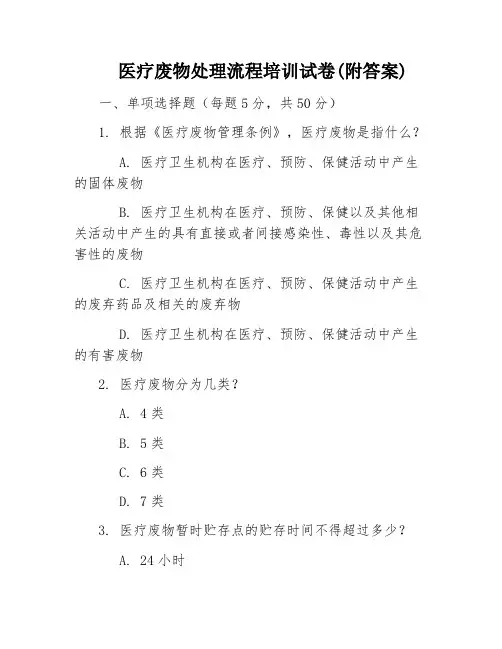 医疗废物处理流程培训试卷(附答案)

一、单项选择题（每题5分，共50分）

1. 根据《医疗废物管理条例》，医疗废物是指什么？

A. 医疗卫生机构在医疗、预防、保健活动中产生的固体废物

B. 医疗卫生机构在医疗、预防、保健以及其他相关活动中产生的具有直接或者间接感染性、毒性以及其危害性的废物

C. 医疗卫生机构在医疗、预防、保健活动中产生的废弃药品及相关的废弃物

D. 医疗卫生机构在医疗、预防、保健活动中产生的有害废物

2. 医疗废物分为几类？

A. 4类

B. 5类

C. 6类

D. 7类

3. 医疗废物暂时贮存点的贮存时间不得超过多少？

A. 24小时